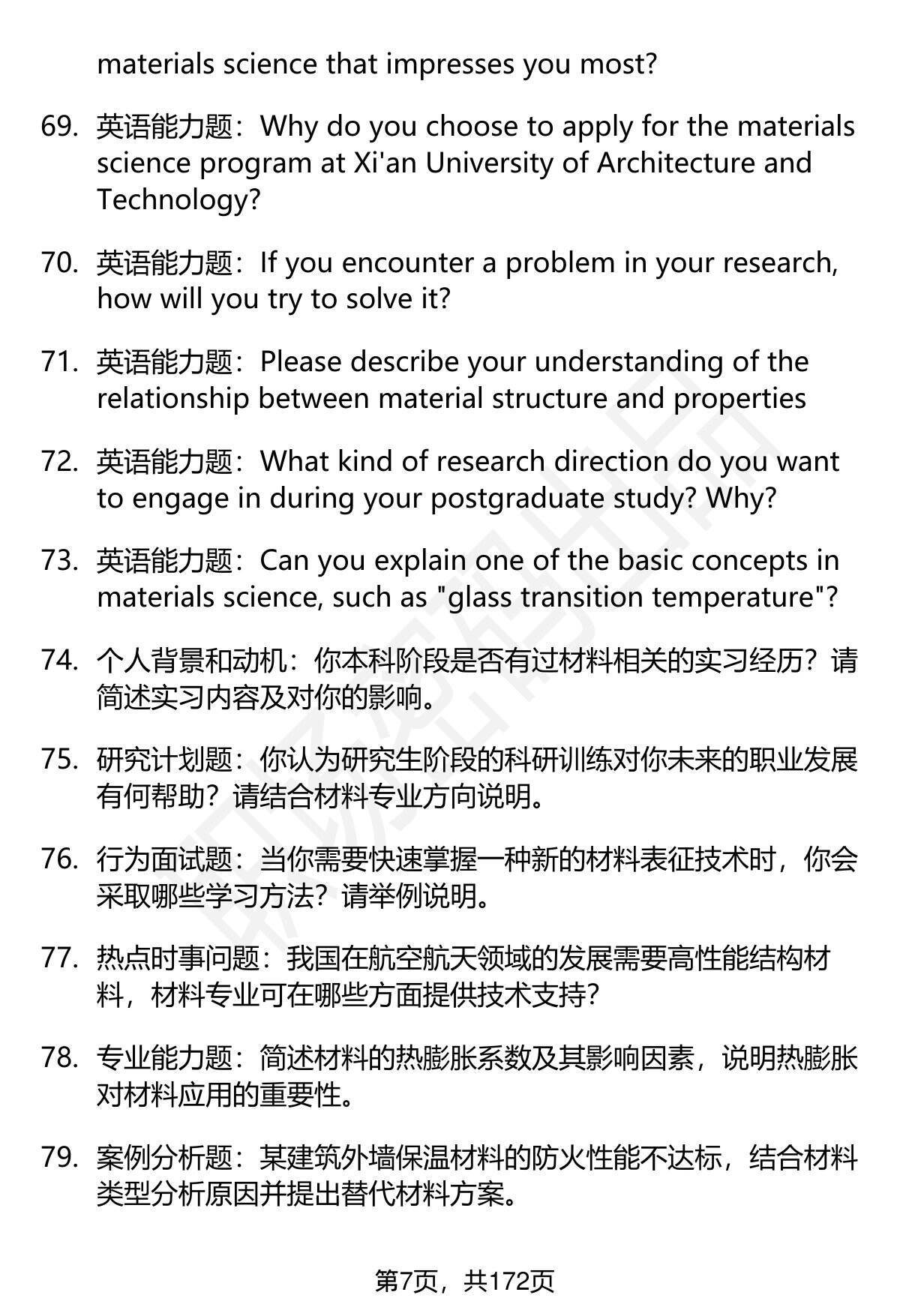 materials science that impresses you most?

69. 英语能力题：Why do you choose to apply for the materials science program at Xi'an University of Architecture and Technology?

70. 英语能力题：If you encounter a problem in your research, how will you try to solve it?

71. 英语能力题：Please describe your understanding of the relationship between material structure and properties

72. 英语能力题：What kind of research direction do you want to engage in during your postgraduate study? Why?

73. 英语能力题：Can you explain one of the basic concepts in materials science, such as "glass transition temperature"?

74. 个人背景和动机：你本科阶段是否有过材料相关的实习经历？请简述实习内容及对你的影响。

75. 研究计划题：你认为研究生阶段的科研训练对你未来的职业发展有何帮助？请结合材料专业方向说明。

76. 行为面试题：当你需要快速掌握一种新的材料表征技术时，你会采取哪些学习方法？请举例说明。

77. 热点时事问题：我国在航空航天领域的发展需要高性能结构材料，材料专业可在哪些方面提供技术支持?

78. 专业能力题：简述材料的热膨胀系数及其影响因素，说明热膨胀对材料应用的重要性。

79. 案例分析题：某建筑外墙保温材料的防火性能不达标，结合材料类型分析原因并提出替代材料方案。

第7页，共172页